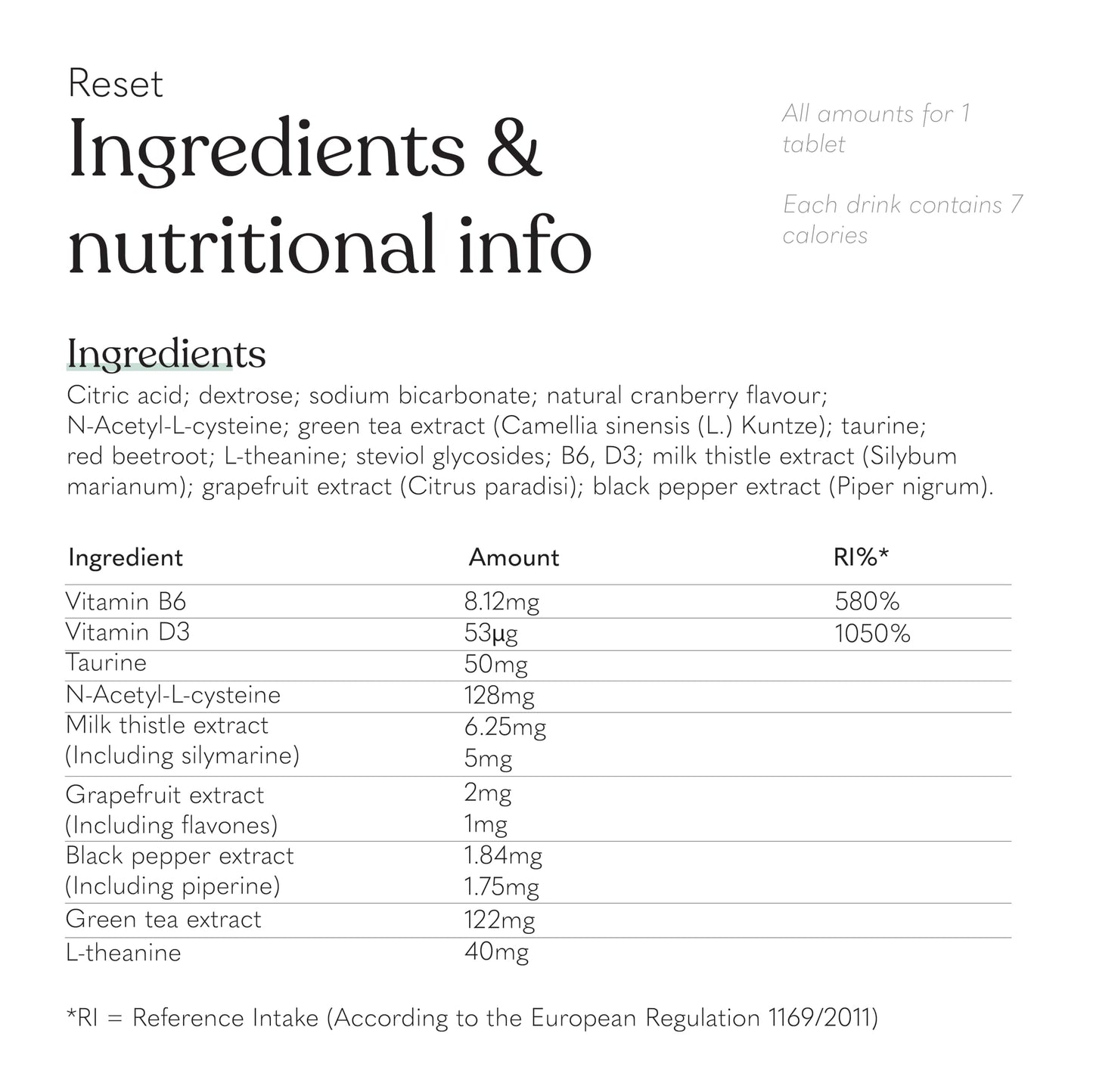 Reset
Ingredients & nutritional info

All amounts for 1 tablet

Each drink contains 7 calories

Ingredients
Citric acid; dextrose; sodium bicarbonate; natural cranberry flavour; N-Acetyl-L-cysteine; green tea extract (Camellia sinensis (L.) Kuntze); taurine; red beetroot; L-theanine; steviol glycosides; B6, D3; milk thistle extract (Silybum marianum); grapefruit extract (Citrus paradisi); black pepper extract (Piper nigrum).

| Ingredient | Amount | RI%* |
|---|---|---|
| Vitamin B6 | 8.12mg | 580% |
| Vitamin D3 | 53µg | 1050% |
| Taurine | 50mg | |
| N-Acetyl-L-cysteine | 128mg | |
| Milk thistle extract (Including silymarine) | 6.25mg 5mg | |
| Grapefruit extract (Including flavones) | 2mg 1mg | |
| Black pepper extract (Including piperine) | 1.84mg 1.75mg | |
| Green tea extract | 122mg | |
| L-theanine | 40mg | |

*RI = Reference Intake (According to the European Regulation 1169/2011)